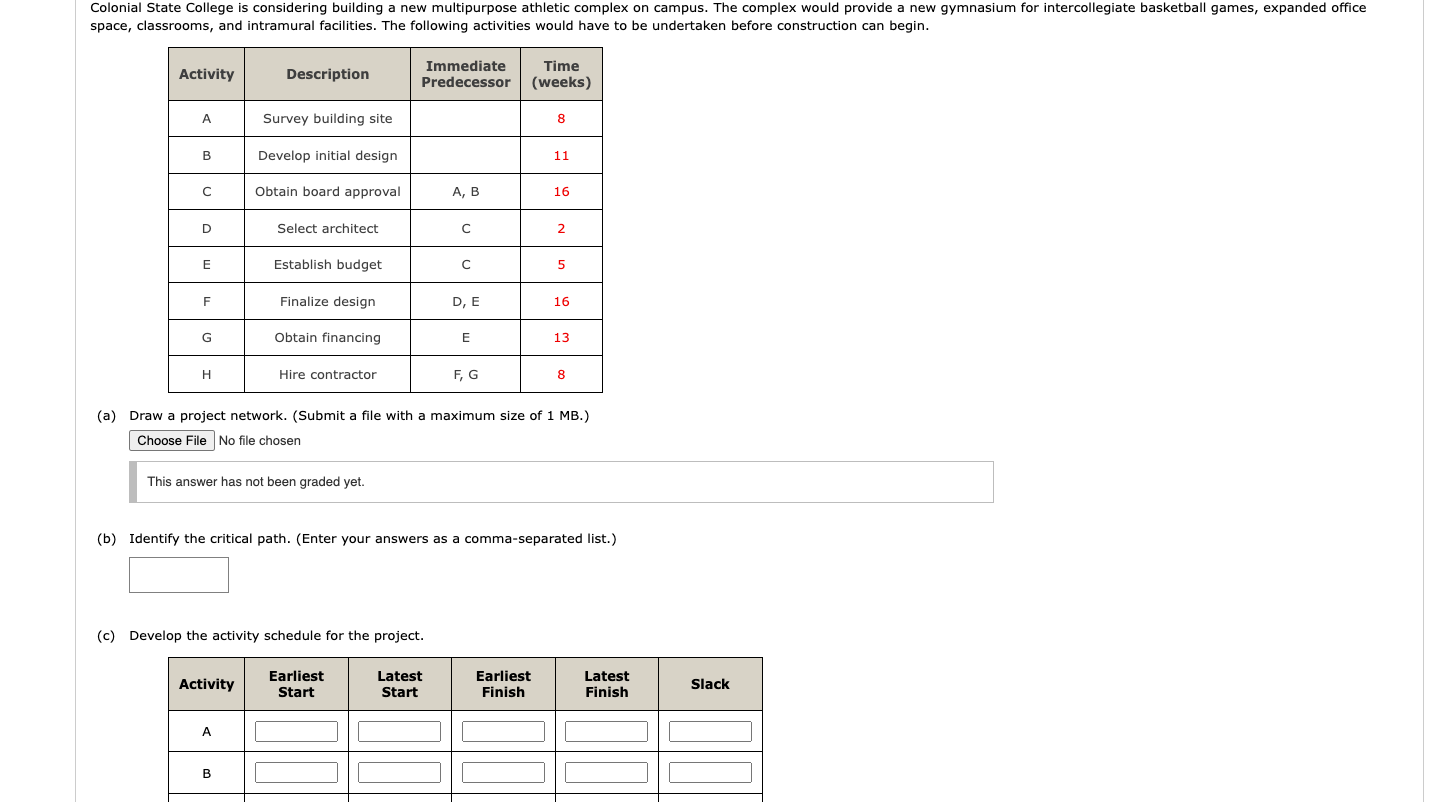 Colonial State College is considering building a new multipurpose athletic complex on campus. The complex would provide a new gymnasium for intercollegiate basketball games, expanded office space, classrooms, and intramural facilities. The following activities would have to be undertaken before construction can begin.

| Activity | Description | Immediate Predecessor | Time (weeks) |
|---|---|---|---|
| A | Survey building site | | 8 |
| B | Develop initial design | | 11 |
| C | Obtain board approval | A, B | 16 |
| D | Select architect | C | 2 |
| E | Establish budget | C | 5 |
| F | Finalize design | D, E | 16 |
| G | Obtain financing | E | 13 |
| H | Hire contractor | F, G | 8 |

(a) Draw a project network. (Submit a file with a maximum size of 1 MB.)

Choose File No file chosen

This answer has not been graded yet.

(b) Identify the critical path. (Enter your answers as a comma-separated list.)

(c) Develop the activity schedule for the project.

| Activity | Earliest Start | Latest Start | Earliest Finish | Latest Finish | Slack |
|---|---|---|---|---|---|
| A | | | | | |
| B | | | | | |